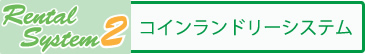 Rental System 2

コインランドリーシステム